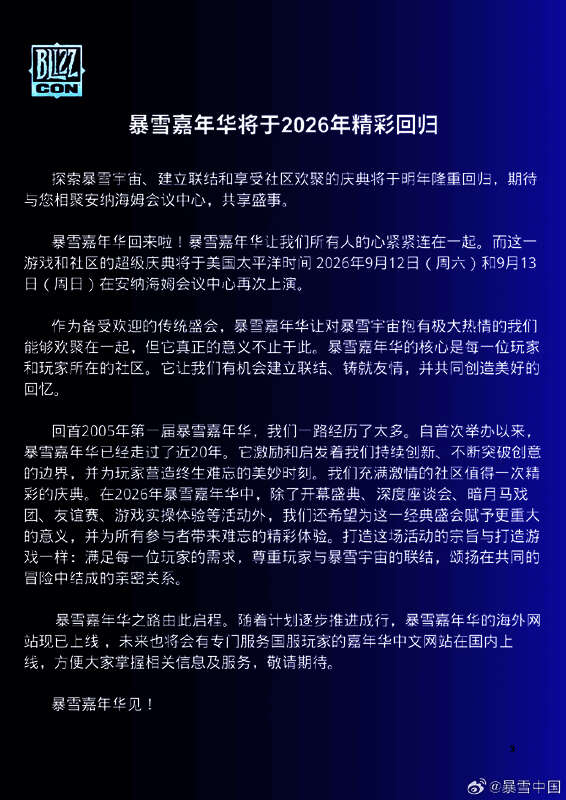 BLIZZ CON

暴雪嘉年华将于2026年精彩回归

探索暴雪宇宙、建立联结和享受社区欢聚的庆典将于明年隆重回归，期待与您相聚安纳海姆会议中心，共享盛事。

暴雪嘉年华回来啦！暴雪嘉年华让我们所有人的心紧紧连在一起。而这一游戏和社区的超级庆典将于美国太平洋时间 2026年9月12日（周六）和9月13日（周日）在安纳海姆会议中心再次上演。

作为备受欢迎的传统盛会，暴雪嘉年华让对暴雪宇宙抱有极大热情的我们能够欢聚在一起，但它真正的意义不止于此。暴雪嘉年华的核心是每一位玩家和玩家所在的社区。它让我们有机会建立联结、铸就友情，并共同创造美好的回忆。

回首2005年第一届暴雪嘉年华，我们一路经历了太多。自首次举办以来，暴雪嘉年华已经走过了近20年。它激励和启发着我们持续创新、不断突破创意的边界，并为玩家营造终生难忘的美妙时刻。我们充满激情的社区值得一次精彩的庆典。在2026年暴雪嘉年华中，除了开幕盛典、深度座谈会、暗月马戏团、友谊赛、游戏实操体验等活动外，我们还希望为这一经典盛会赋予更重大的意义，并为所有参与者带来难忘的精彩体验。打造这场活动的宗旨与打造游戏一样：满足每一位玩家的需求，尊重玩家与暴雪宇宙的联结，颂扬在共同的冒险中结成的亲密关系。

暴雪嘉年华之路由此启程。随着计划逐步推进成行，暴雪嘉年华的海外网站现已上线，未来也将会有专门服务国服玩家的嘉年华中文网站在国内上线，方便大家掌握相关信息及服务，敬请期待。

暴雪嘉年华见！

@暴雪中国